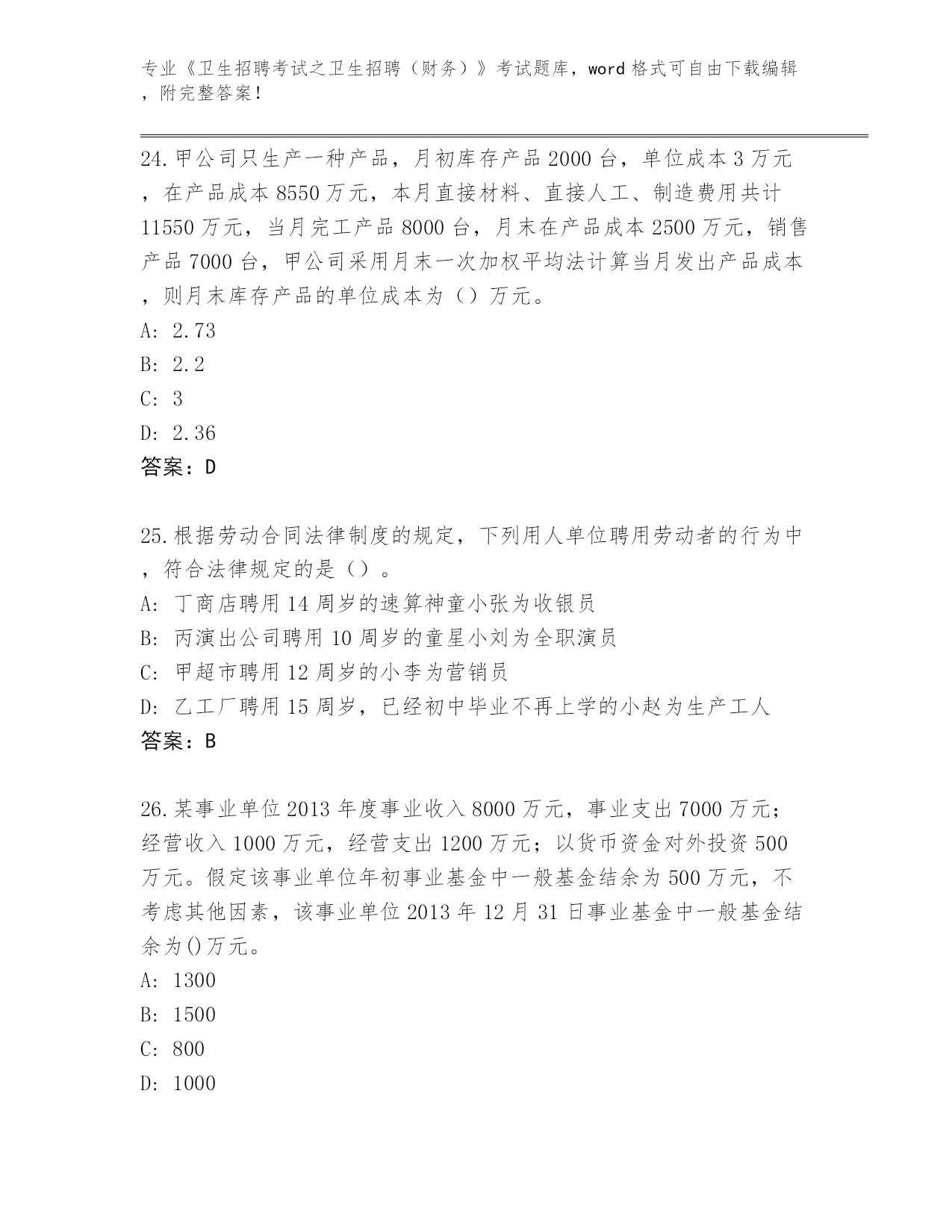 专业《卫生招聘考试之卫生招聘（财务）》考试题库，word 格式可自由下载编辑，附完整答案！

24.甲公司只生产一种产品，月初库存产品 2000 台，单位成本 3 万元，在产品成本 8550 万元，本月直接材料、直接人工、制造费用共计 11550 万元，当月完工产品 8000 台，月末在产品成本 2500 万元，销售产品 7000 台，甲公司采用月末一次加权平均法计算当月发出产品成本，则月末库存产品的单位成本为（）万元。
A: 2.73
B: 2.2
C: 3
D: 2.36
答案：D

25.根据劳动合同法律制度的规定，下列用人单位聘用劳动者的行为中，符合法律规定的是（）。
A: 丁商店聘用 14 周岁的速算神童小张为收银员
B: 丙演出公司聘用 10 周岁的童星小刘为全职演员
C: 甲超市聘用 12 周岁的小李为营销员
D: 乙工厂聘用 15 周岁，已经初中毕业不再上学的小赵为生产工人
答案：B

26.某事业单位 2013 年度事业收入 8000 万元，事业支出 7000 万元；经营收入 1000 万元，经营支出 1200 万元；以货币资金对外投资 500 万元。假定该事业单位年初事业基金中一般基金结余为 500 万元，不考虑其他因素，该事业单位 2013 年 12 月 31 日事业基金中一般基金结余为()万元。
A: 1300
B: 1500
C: 800
D: 1000